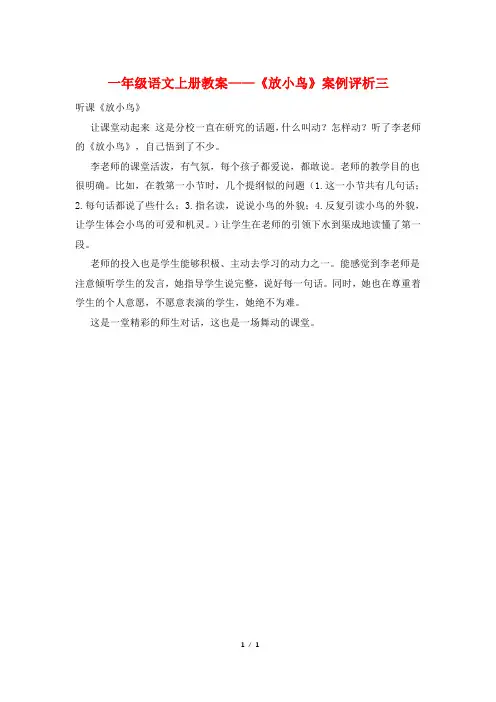 一年级语文上册教案——《放小鸟》案例评析三

听课《放小鸟》

让课堂动起来 这是分校一直在研究的话题，什么叫动？怎样动？听了李老师的《放小鸟》，自己悟到了不少。

李老师的课堂活泼，有气氛，每个孩子都爱说，都敢说。老师的教学目的也很明确。比如，在教第一小节时，几个提纲似的问题（1.这一小节共有几句话；2.每句话都说了些什么；3.指名读，说说小鸟的外貌；4.反复引读小鸟的外貌，让学生体会小鸟的可爱和机灵。）让学生在老师的引领下水到渠成地读懂了第一段。

老师的投入也是学生能够积极、主动去学习的动力之一。能感觉到李老师是注意倾听学生的发言，她指导学生说完整，说好每一句话。同时，她也在尊重着学生的个人意愿，不愿意表演的学生，她绝不为难。

这是一堂精彩的师生对话，这也是一场舞动的课堂。

1 / 1